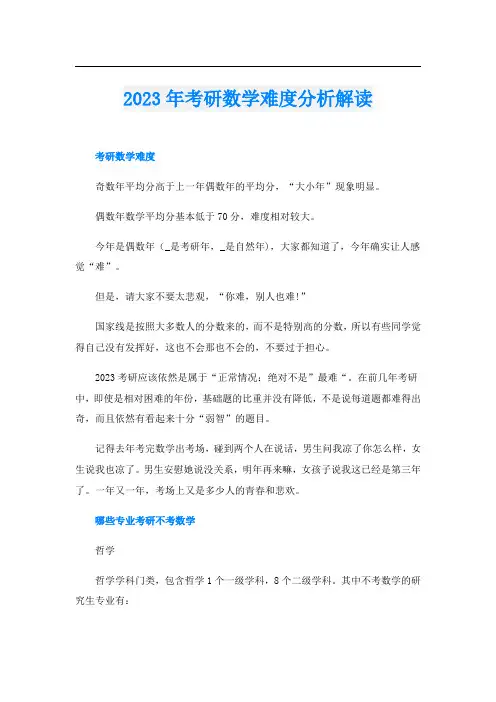 2023年考研数学难度分析解读

考研数学难度

奇数年平均分高于上一年偶数年的平均分，“大小年”现象明显。

偶数年数学平均分基本低于70分，难度相对较大。

今年是偶数年（_是考研年，_是自然年），大家都知道了，今年确实让人感觉“难”。

但是，请大家不要太悲观，“你难，别人也难!”

国家线是按照大多数人的分数来的，而不是特别高的分数，所以有些同学觉得自己没有发挥好，这也不会那也不会的，不要过于担心。

2023考研应该依然是属于“正常情况：绝对不是”最难“。在前几年考研中，即使是相对困难的年份，基础题的比重并没有降低，不是说每道题都难得出奇，而且依然有看起来十分“弱智”的题目。

记得去年考完数学出考场，碰到两个人在说话，男生问我凉了你怎么样，女生说我也凉了。男生安慰她说没关系，明年再来嘛，女孩子说我这已经是第三年了。一年又一年，考场上又是多少人的青春和悲欢。

哪些专业考研不考数学

哲学

哲学学科门类，包含哲学1个一级学科，8个二级学科，其中不考数学的研究生专业有：